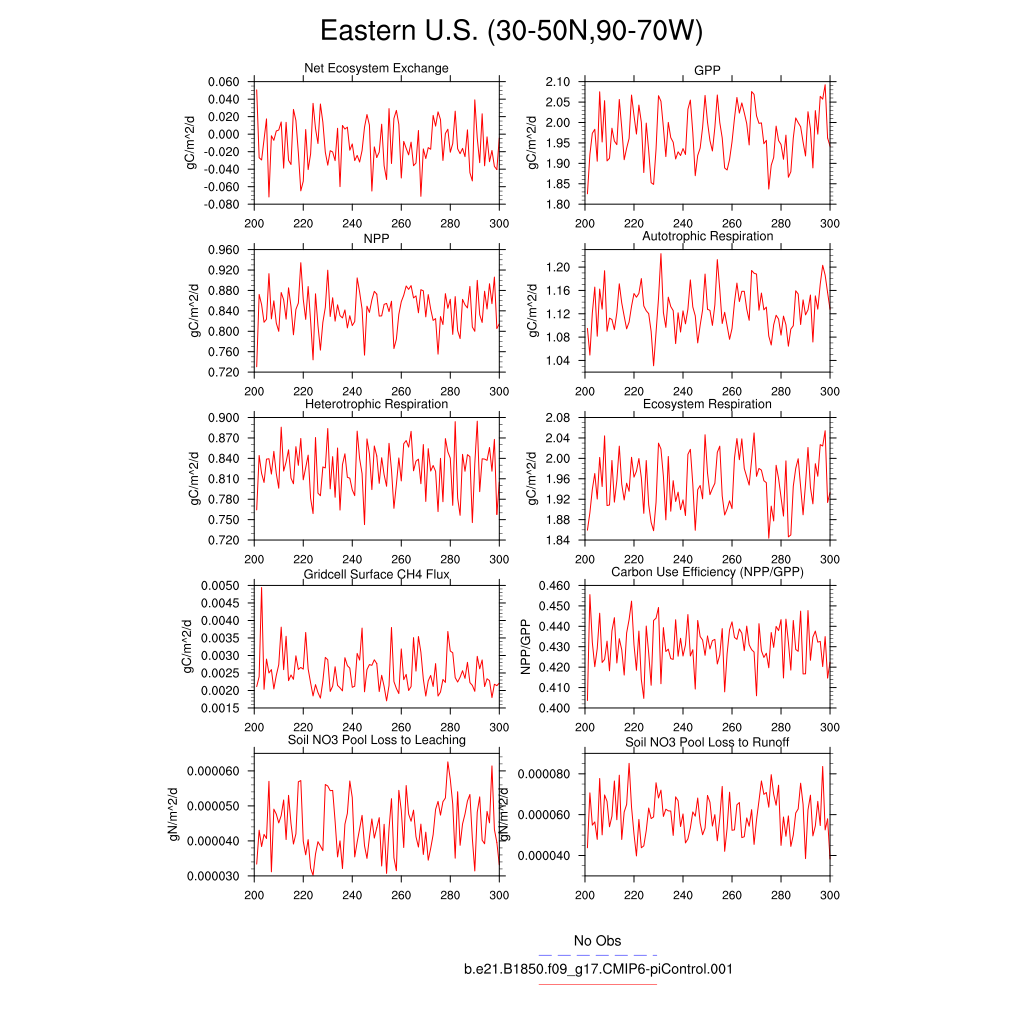 Eastern U.S. (30-50N,90-70W)

Net Ecosystem Exchange
gC/m^2/d
0.060
0.040
0.020
0.000
-0.020
-0.040
-0.060
-0.080
200 220 240 260 280 300

GPP
gC/m^2/d
2.10
2.05
2.00
1.95
1.90
1.85
1.80
200 220 240 260 280 300

NPP
gC/m^2/d
0.960
0.920
0.880
0.840
0.800
0.760
0.720
200 220 240 260 280 300

Autotrophic Respiration
gC/m^2/d
1.20
1.16
1.12
1.08
1.04
200 220 240 260 280 300

Heterotrophic Respiration
gC/m^2/d
0.900
0.870
0.840
0.810
0.780
0.750
0.720
200 220 240 260 280 300

Ecosystem Respiration
gC/m^2/d
2.08
2.04
2.00
1.96
1.92
1.88
1.84
200 220 240 260 280 300

Gridcell Surface CH4 Flux
gC/m^2/d
0.0050
0.0045
0.0040
0.0035
0.0030
0.0025
0.0020
0.0015
200 220 240 260 280 300

Carbon Use Efficiency (NPP/GPP)
NPP/GPP
0.460
0.450
0.440
0.430
0.420
0.410
0.400
200 220 240 260 280 300

Soil NO3 Pool Loss to Leaching
gN/m^2/d
0.000060
0.000050
0.000040
0.000030
200 220 240 260 280 300

Soil NO3 Pool Loss to Runoff
gN/m^2/d
0.000080
0.000060
0.000040
200 220 240 260 280 300

No Obs
b.e21.B1850.f09_g17.CMIP6-piControl.001